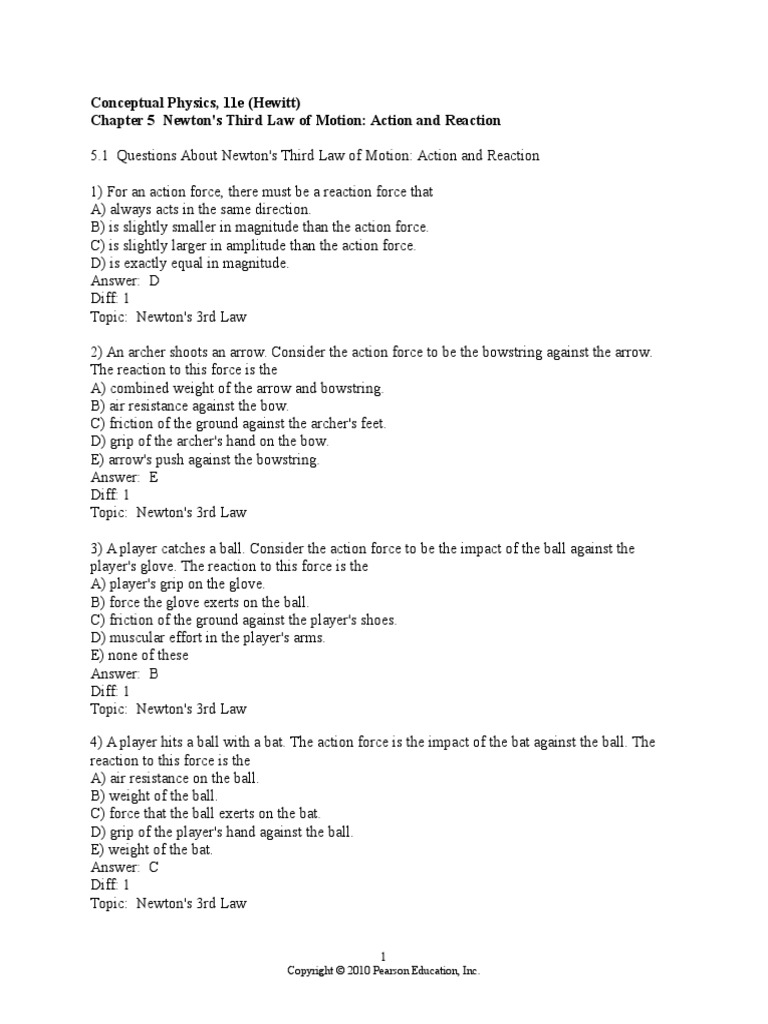 Conceptual Physics, 11e (Hewitt)
Chapter 5 Newton's Third Law of Motion: Action and Reaction

5.1 Questions About Newton's Third Law of Motion: Action and Reaction

1) For an action force, there must be a reaction force that
A) always acts in the same direction.
B) is slightly smaller in magnitude than the action force.
C) is slightly larger in amplitude than the action force.
D) is exactly equal in magnitude.
Answer: D
Diff: 1
Topic: Newton's 3rd Law

2) An archer shoots an arrow. Consider the action force to be the bowstring against the arrow. The reaction to this force is the
A) combined weight of the arrow and bowstring.
B) air resistance against the bow.
C) friction of the ground against the archer's feet.
D) grip of the archer's hand on the bow.
E) arrow's push against the bowstring.
Answer: E
Diff: 1
Topic: Newton's 3rd Law

3) A player catches a ball. Consider the action force to be the impact of the ball against the player's glove. The reaction to this force is the
A) player's grip on the glove.
B) force the glove exerts on the ball.
C) friction of the ground against the player's shoes.
D) muscular effort in the player's arms.
E) none of these
Answer: B
Diff: 1
Topic: Newton's 3rd Law

4) A player hits a ball with a bat. The action force is the impact of the bat against the ball. The reaction to this force is the
A) air resistance on the ball.
B) weight of the ball.
C) force that the ball exerts on the bat.
D) grip of the player's hand against the ball.
E) weight of the bat.
Answer: C
Diff: 1
Topic: Newton's 3rd Law

1
Copyright © 2010 Pearson Education, Inc.